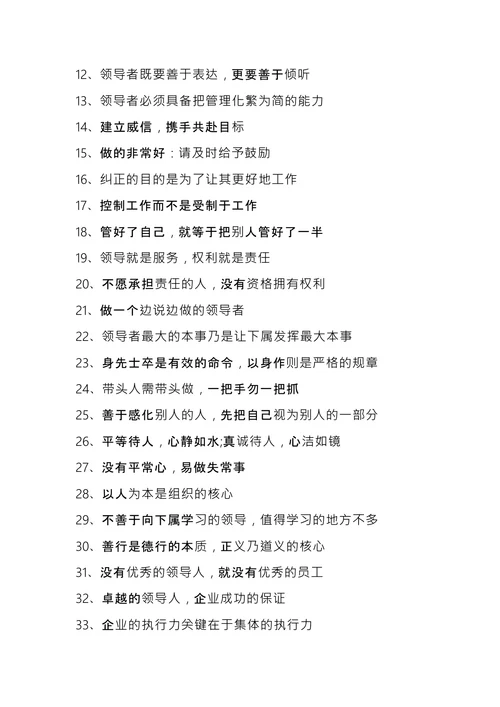 12、领导者既要善于表达，更要善于倾听

13、领导者必须具备把管理化繁为简的能力

14、建立威信，携手共赴目标

15、做的非常好：请及时给予鼓励

16、纠正的目的是为了让其更好地工作

17、控制工作而不是受制于工作

18、管好了自己，就等于把别人管好了一半

19、领导就是服务，权利就是责任

20、不愿承担责任的人，没有资格拥有权利

21、做一个边说边做的领导者

22、领导者最大的本事乃是让下属发挥最大本事

23、身先士卒是有效的命令，以身作则是严格的规章

24、带头人需带头做，一把手勿一把抓

25、善于感化别人的人，先把自己视为别人的一部分

26、平等待人，心静如水;真诚待人，心洁如镜

27、没有平常心，易做失常事

28、以人为本是组织的核心

29、不善于向下属学习的领导，值得学习的地方不多

30、善行是德行的本质，正义乃道义的核心

31、没有优秀的领导人，就没有优秀的员工

32、卓越的领导人，企业成功的保证

33、企业的执行力关键在于集体的执行力